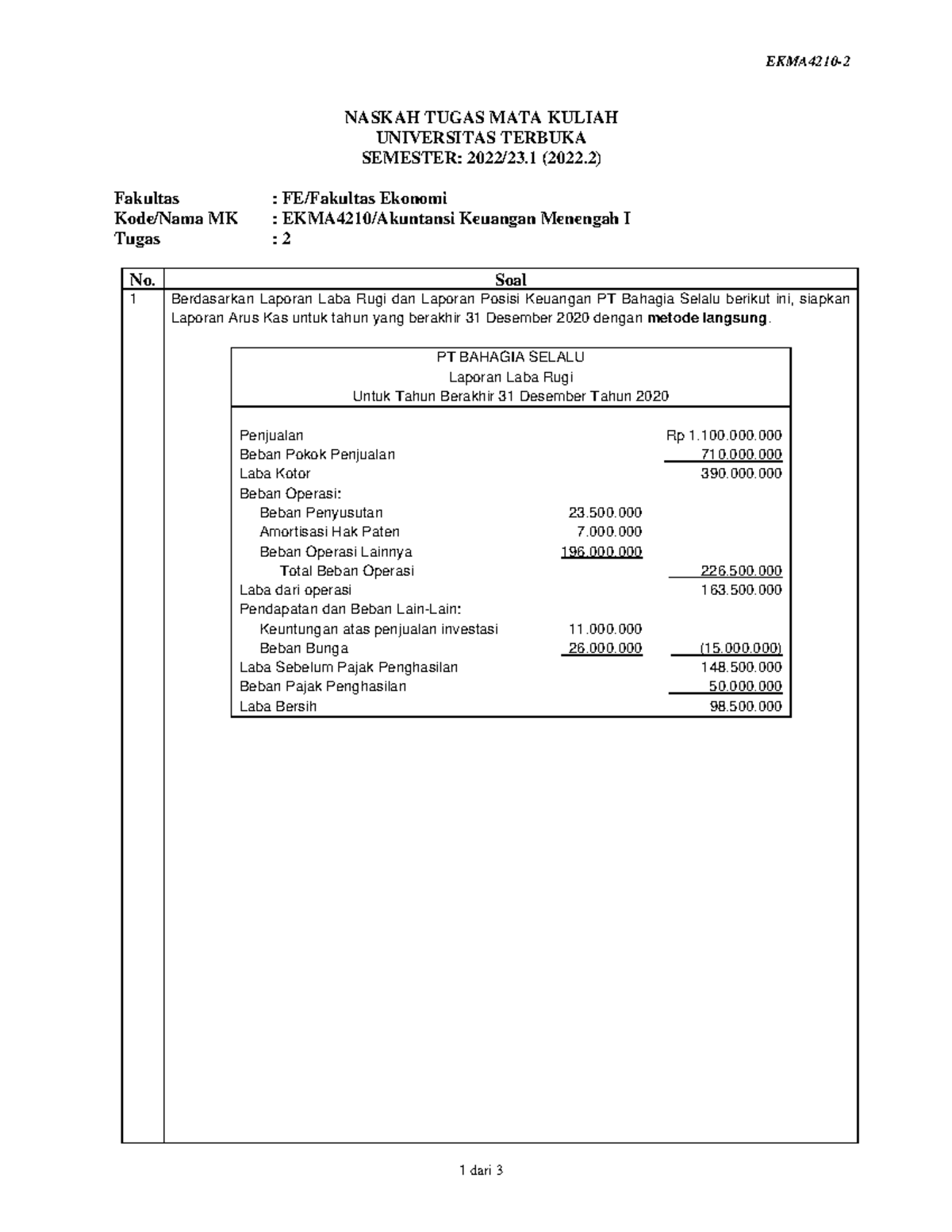 EKMA4210-2

NASKAH TUGAS MATA KULIAH
UNIVERSITAS TERBUKA
SEMESTER: 2022/23.1 (2022.2)

Fakultas : FE/Fakultas Ekonomi
Kode/Nama MK : EKMA4210/Akuntansi Keuangan Menengah I
Tugas : 2

No. Soal

1 Berdasarkan Laporan Laba Rugi dan Laporan Posisi Keuangan PT Bahagia Selalu berikut ini, siapkan Laporan Arus Kas untuk tahun yang berakhir 31 Desember 2020 dengan metode langsung.

PT BAHAGIA SELALU
Laporan Laba Rugi
Untuk Tahun Berakhir 31 Desember Tahun 2020

Penjualan Rp 1.100.000.000
Beban Pokok Penjualan 710.000.000
Laba Kotor 390.000.000
Beban Operasi:
Beban Penyusutan 23.500.000
Amortisasi Hak Paten 7.000.000
Beban Operasi Lainnya 196.000.000
Total Beban Operasi 226.500.000
Laba dari operasi 163.500.000
Pendapatan dan Beban Lain-Lain:
Keuntungan atas penjualan investasi 11.000.000
Beban Bunga 26.000.000 (15.000.000)
Laba Sebelum Pajak Penghasilan 148.500.000
Beban Pajak Penghasilan 50.000.000
Laba Bersih 98.500.000

1 dari 3